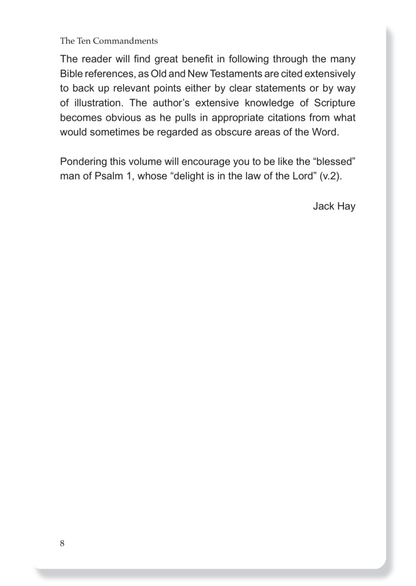 The Ten Commandments

The reader will find great benefit in following through the many Bible references, as Old and New Testaments are cited extensively to back up relevant points either by clear statements or by way of illustration. The author's extensive knowledge of Scripture becomes obvious as he pulls in appropriate citations from what would sometimes be regarded as obscure areas of the Word.

Pondering this volume will encourage you to be like the "blessed" man of Psalm 1, whose "delight is in the law of the Lord" (v.2).

Jack Hay

8